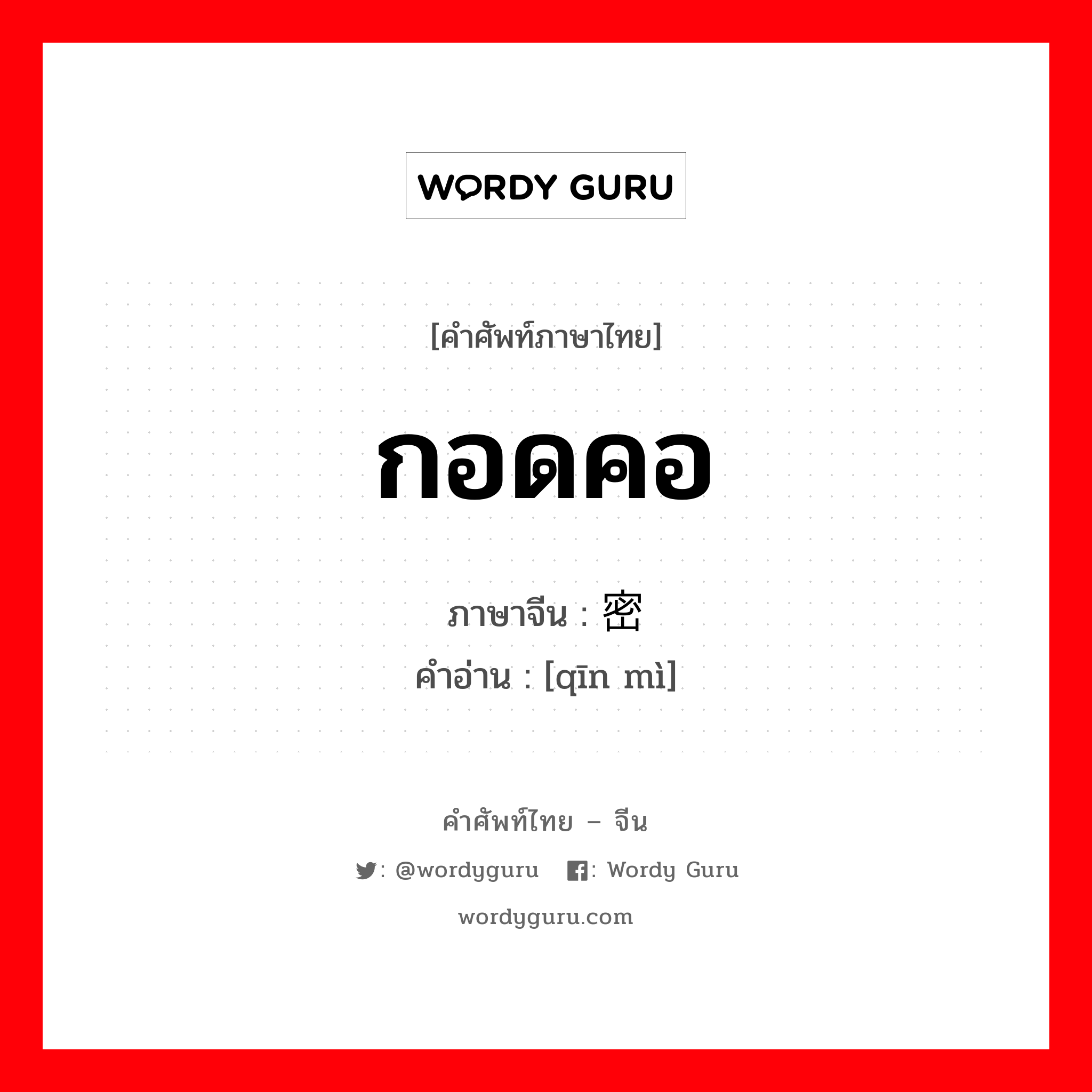 WORDY GURU

[คำศัพท์ภาษาไทย]

กอดคอ

ภาษาจีน : 密

คำอ่าน : [qīn mì]

คำศัพท์ไทย – จีน

: @wordyguru : Wordy Guru

wordyguru.com